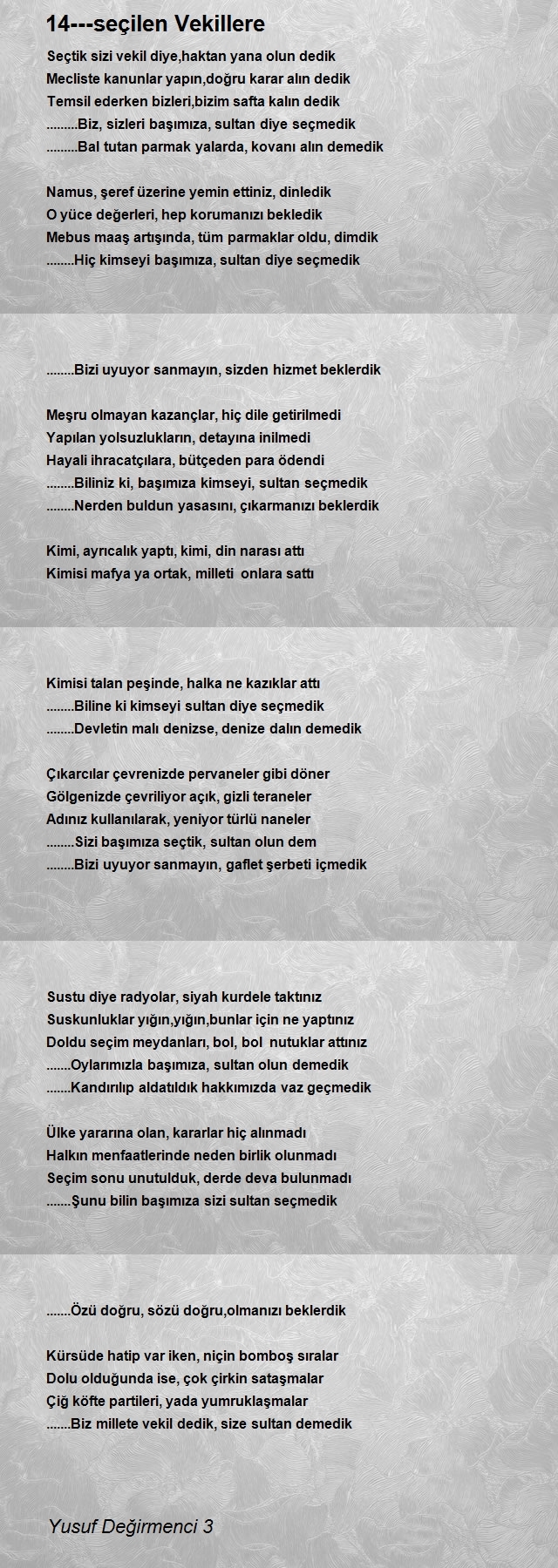 14---seçilen Vekillere

Seçtik sizi vekil diye,haktan yana olun dedik
Mecliste kanunlar yapın,doğru karar alın dedik
Temsil ederken bizleri,bizim safta kalın dedik
.........Biz, sizleri başımıza, sultan diye seçmedik
.........Bal tutan parmak yalarda, kovanı alın demedik

Namus, şeref üzerine yemin ettiniz, dinledik
O yüce değerleri, hep korumanızı bekledik
Mebus maaş artışında, tüm parmaklar oldu, dimdik
........Hiç kimseyi başımıza, sultan diye seçmedik

........Bizi uyuyor sanmayın, sizden hizmet beklerdik

Meşru olmayan kazançlar, hiç dile getirilmedi
Yapılan yolsuzlukların, detayına inilmedi
Hayali ihracatçılara, bütçeden para ödendi
........Biliniz ki, başımıza kimseyi, sultan seçmedik
........Nerden buldun yasasını, çıkarmanızı beklerdik

Kimi, ayrıcalık yaptı, kimi, din narası attı
Kimisi mafya ya ortak, milleti onlara sattı

Kimisi talan peşinde, halka ne kazıklar attı
........Biline ki kimseyi sultan diye seçmedik
........Devletin malı denizse, denize dalın demedik

Çıkarcılar çevrenizde pervaneler gibi döner
Gölgenizde çevriliyor açık, gizli teraneler
Adınız kullanılarak, yeniyor türlü naneler
........Sizi başımıza seçtik, sultan olun dem
........Bizi uyuyor sanmayın, gaflet şerbeti içmedik

Sustu diye radyolar, siyah kurdele taktınız
Suskunluklar yığın,yığın,bunlar için ne yaptınız
Doldu seçim meydanları, bol, bol nutuklar attınız
.......Oylarımızla başımıza, sultan olun demedik
.......Kandırılıp aldatıldık hakkımızda vaz geçmedik

Ülke yararına olan, kararlar hiç alınmadı
Halkın menfaatlerinde neden birlik olunmadı
Seçim sonu unutulduk, derde deva bulunmadı
.......Şunu bilin başımıza sizi sultan seçmedik

.......Özü doğru, sözü doğru,olmanızı beklerdik

Kürsüde hatip var iken, niçin bomboş sıralar
Dolu olduğunda ise, çok çirkin sataşmalar
Çiğ köfte partileri, yada yumruklaşmalar
.......Biz millete vekil dedik, size sultan demedik

Yusuf Değirmenci 3